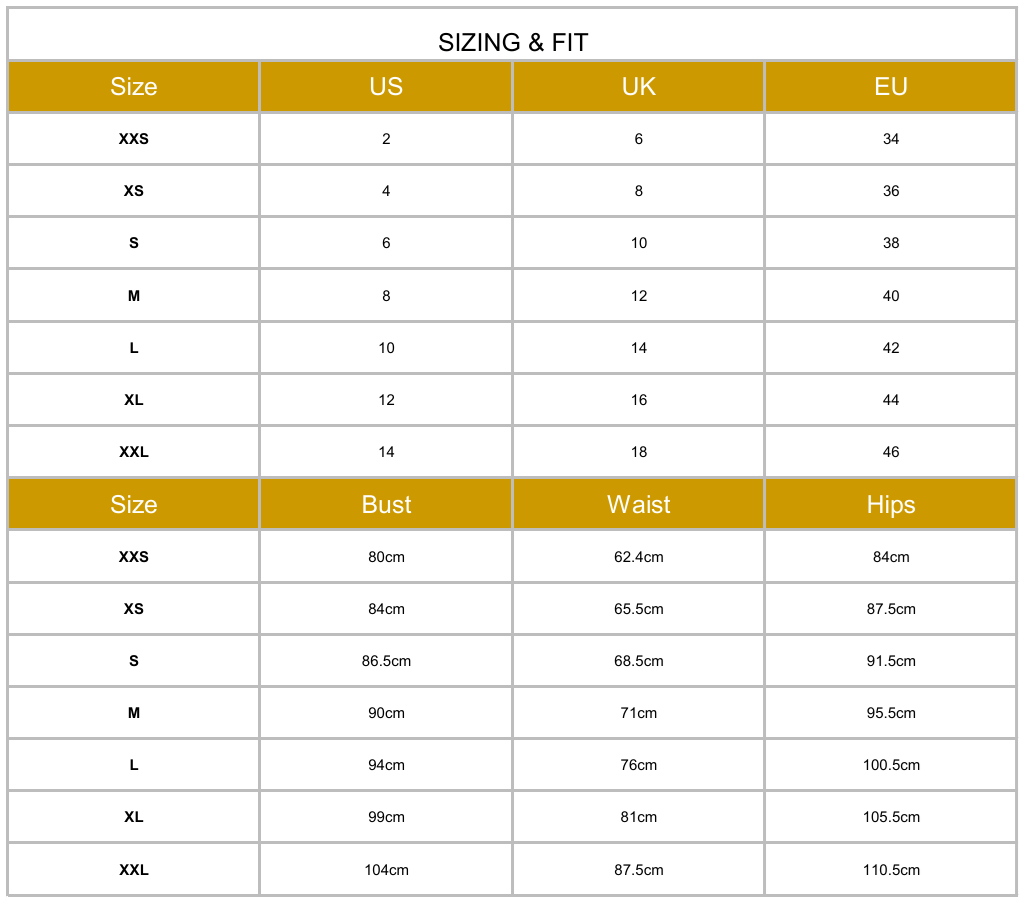 SIZING & FIT

| Size | US | UK | EU |
|---|---|---|---|
| XXS | 2 | 6 | 34 |
| XS | 4 | 8 | 36 |
| S | 6 | 10 | 38 |
| M | 8 | 12 | 40 |
| L | 10 | 14 | 42 |
| XL | 12 | 16 | 44 |
| XXL | 14 | 18 | 46 |

| Size | Bust | Waist | Hips |
|---|---|---|---|
| XXS | 80cm | 62.4cm | 84cm |
| XS | 84cm | 65.5cm | 87.5cm |
| S | 86.5cm | 68.5cm | 91.5cm |
| M | 90cm | 71cm | 95.5cm |
| L | 94cm | 76cm | 100.5cm |
| XL | 99cm | 81cm | 105.5cm |
| XXL | 104cm | 87.5cm | 110.5cm |